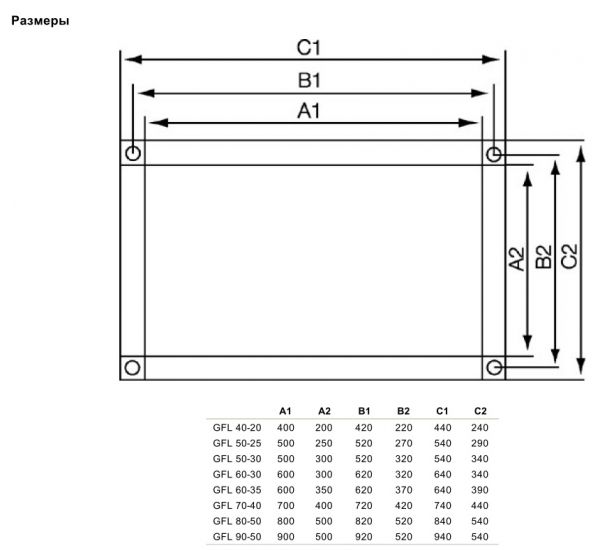 Размеры

C1
B1
A1
A2
B2
C2

| | A1 | A2 | B1 | B2 | C1 | C2 |
|---|---|---|---|---|---|---|
| GFL 40-20 | 400 | 200 | 420 | 220 | 440 | 240 |
| GFL 50-25 | 500 | 250 | 520 | 270 | 540 | 290 |
| GFL 50-30 | 500 | 300 | 520 | 320 | 540 | 340 |
| GFL 60-30 | 600 | 300 | 620 | 320 | 640 | 340 |
| GFL 60-35 | 600 | 350 | 620 | 370 | 640 | 390 |
| GFL 70-40 | 700 | 400 | 720 | 420 | 740 | 440 |
| GFL 80-50 | 800 | 500 | 820 | 520 | 840 | 540 |
| GFL 90-50 | 900 | 500 | 920 | 520 | 940 | 540 |